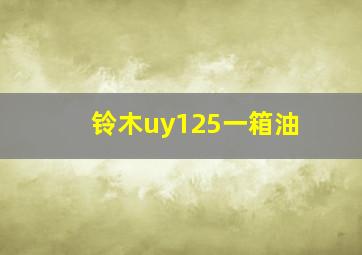 铃木uy125一箱油